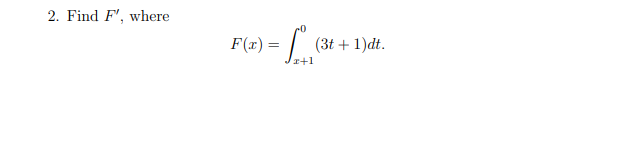 2. Find $F'$, where

$$F(x) = \int_{x+1}^{0} (3t+1)dt.$$